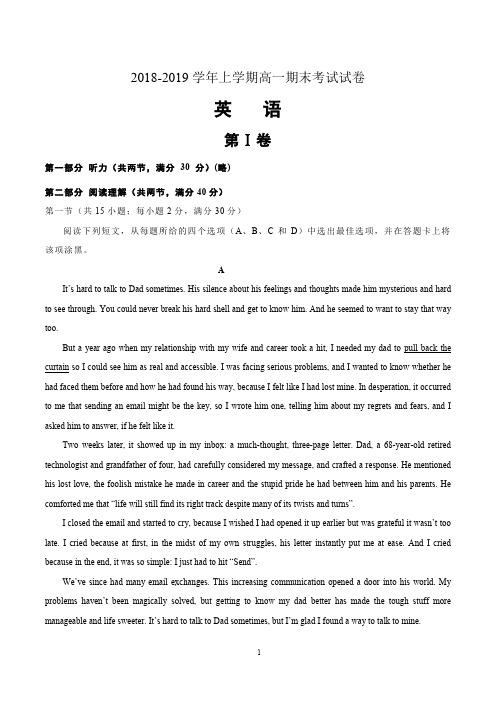 2018-2019 学年上学期高一期末考试试卷

英　语

第 I 卷

第一部分 听力（共两节，满分 30 分）(略)

第二部分 阅读理解（共两节，满分 40 分）

第一节（共 15 小题；每小题 2 分，满分 30 分）

阅读下列短文，从每题所给的四个选项（A、B、C 和 D）中选出最佳选项，并在答题卡上将该项涂黑。

A

It's hard to talk to Dad sometimes. His silence about his feelings and thoughts made him mysterious and hard to see through. You could never break his hard shell and get to know him. And he seemed to want to stay that way too.

But a year ago when my relationship with my wife and career took a hit, I needed my dad to pull back the curtain so I could see him as real and accessible. I was facing serious problems, and I wanted to know whether he had faced them before and how he had found his way, because I felt like I had lost mine. In desperation, it occurred to me that sending an email might be the key, so I wrote him one, telling him about my regrets and fears, and I asked him to answer, if he felt like it.

Two weeks later, it showed up in my inbox: a much-thought, three-page letter. Dad, a 68-year-old retired technologist and grandfather of four, had carefully considered my message, and crafted a response. He mentioned his lost love, the foolish mistake he made in career and the stupid pride he had between him and his parents. He comforted me that "life will still find its right track despite many of its twists and turns".

I closed the email and started to cry, because I wished I had opened it up earlier but was grateful it wasn't too late. I cried because at first, in the midst of my own struggles, his letter instantly put me at ease. And I cried because in the end, it was so simple: I just had to hit "Send".

We've since had many email exchanges. This increasing communication opened a door into his world. My problems haven't been magically solved, but getting to know my dad better has made the tough stuff more manageable and life sweeter. It's hard to talk to Dad sometimes, but I'm glad I found a way to talk to mine.

1